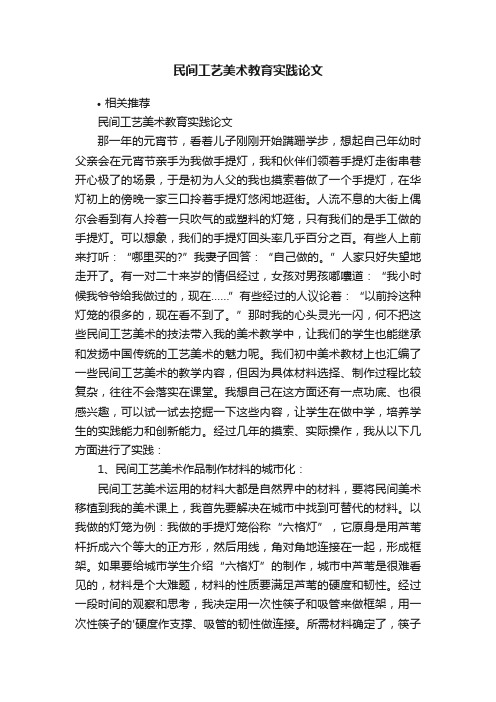 民间工艺美术教育实践论文

• 相关推荐

民间工艺美术教育实践论文

那一年的元宵节，看着儿子刚刚开始蹒跚学步，想起自己年幼时父亲会在元宵节亲手为我做手提灯，我和伙伴们领着手提灯走街串巷开心极了的场景，于是初为人父的我也摸索着做了一个手提灯，在华灯初上的傍晚一家三口拎着手提灯悠闲地逛街。人流不息的大街上偶尔会看到有人拎着一只吹气的或塑料的灯笼，只有我们的是手工做的手提灯。可以想象，我们的手提灯回头率几乎百分之百。有些人上前来打听：“哪里买的?”我妻子回答：“自己做的。”人家只好失望地走开了。有一对二十来岁的情侣经过，女孩对男孩嘟囔道：“我小时候我爷爷给我做过的，现在……”有些经过的人议论着：“以前拎这种灯笼的很多的，现在看不到了。”那时我的心头灵光一闪，何不把这些民间工艺美术的技法带入我的美术教学中，让我们的学生也能继承和发扬中国传统的工艺美术的魅力呢。我们初中美术教材上也汇编了一些民间工艺美术的教学内容，但因为具体材料选择、制作过程比较复杂，往往不会落实在课堂。我想自己在这方面还有一点功底、也很感兴趣，可以试一试去挖掘一下这些内容，让学生在做中学，培养学生的实践能力和创新能力。经过几年的摸索、实际操作，我从以下几方面进行了实践：

1、民间工艺美术作品制作材料的城市化：

民间工艺美术运用的材料大都是自然界中的材料，要将民间美术移植到我的美术课上，我首先要解决在城市中找到可替代的材料。以我做的灯笼为例：我做的手提灯笼俗称“六格灯”，它原身是用芦苇杆折成六个等大的正方形，然后用线，角对角地连接在一起，形成框架。如果要给城市学生介绍“六格灯”的制作，城市中芦苇是很难看见的，材料是个大难题，材料的性质要满足芦苇的硬度和韧性。经过一段时间的观察和思考，我决定用一次性筷子和吸管来做框架，用一次性筷子的'硬度作支撑、吸管的韧性做连接。所需材料确定了，筷子